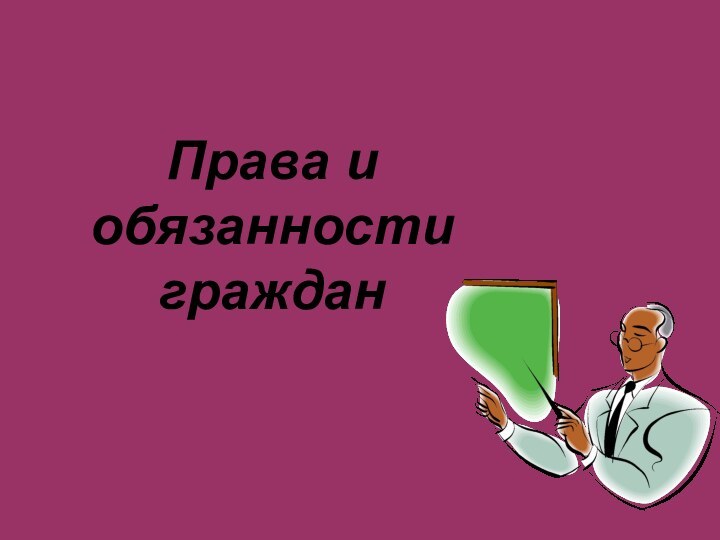 Права и обязанности граждан